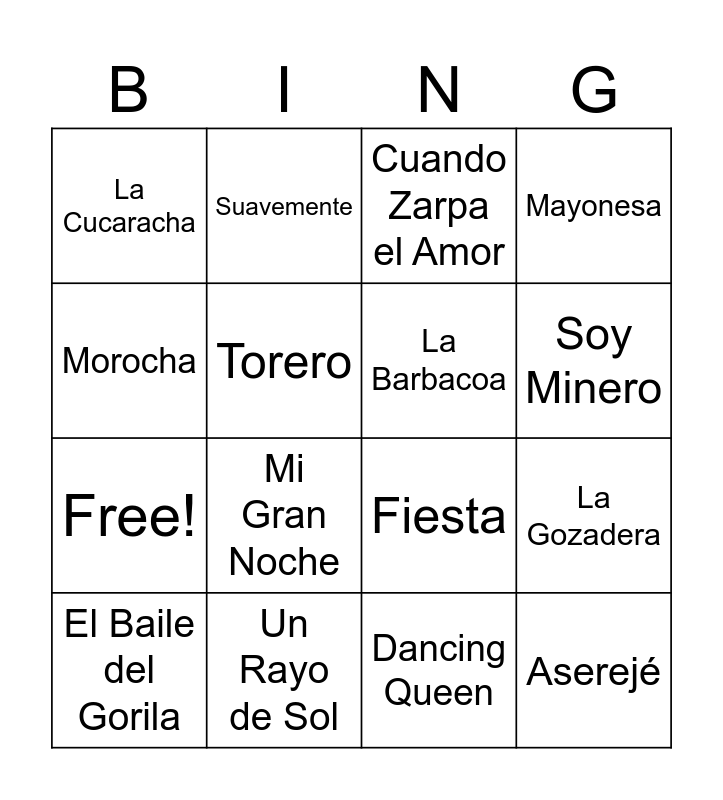 | B | I | N | G |
|---|---|---|---|
| La Cucaracha | Suavemente | Cuando Zarpa el Amor | Mayonesa |
| Morocha | Torero | La Barbacoa | Soy Minero |
| Free! | Mi Gran Noche | Fiesta | La Gozadera |
| El Baile del Gorila | Un Rayo de Sol | Dancing Queen | Aserejé |